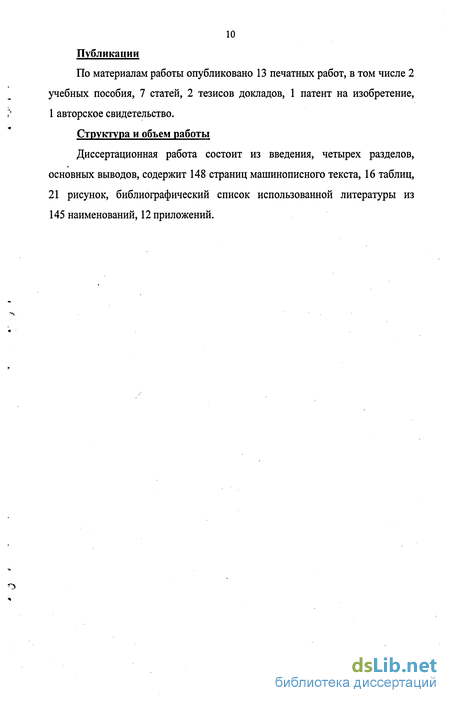 10

Публикации

По материалам работы опубликовано 13 печатных работ, в том числе 2 учебных пособия, 7 статей, 2 тезисов докладов, 1 патент на изобретение, 1 авторское свидетельство.

Структура и объем работы

Диссертационная работа состоит из введения, четырех разделов, основных выводов, содержит 148 страниц машинописного текста, 16 таблиц, 21 рисунок, библиографический список использованной литературы из 145 наименований, 12 приложений.

dsLib.net
библиотека диссертаций